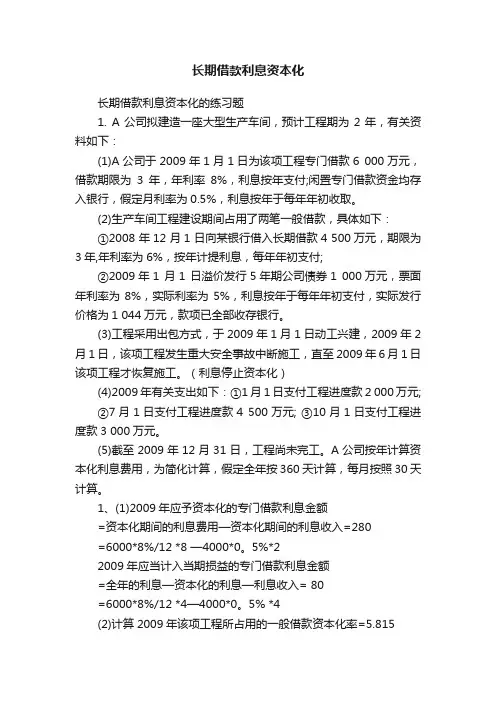 长期借款利息资本化

长期借款利息资本化的练习题

1. A 公司拟建造一座大型生产车间，预计工程期为 2 年，有关资料如下：

(1)A 公司于 2009 年 1 月 1 日为该项工程专门借款 6 000 万元，借款期限为 3 年，年利率 8%，利息按年支付;闲置专门借款资金均存入银行，假定月利率为 0.5%，利息按年于每年年初收取。

(2)生产车间工程建设期间占用了两笔一般借款，具体如下：

①2008 年 12 月 1 日向某银行借入长期借款 4 500 万元，期限为 3 年,年利率为 6%，按年计提利息，每年年初支付;

②2009 年 1 月 1 日溢价发行 5 年期公司债券 1 000 万元，票面年利率为 8%，实际利率为 5%，利息按年于每年年初支付，实际发行价格为 1 044 万元，款项已全部收存银行。

(3)工程采用出包方式，于 2009 年 1 月 1 日动工兴建，2009 年 2 月 1 日，该项工程发生重大安全事故中断施工，直至 2009 年 6 月 1 日该项工程才恢复施工。（利息停止资本化）

(4)2009 年有关支出如下：①1 月 1 日支付工程进度款 2 000 万元; ②7 月 1 日支付工程进度款 4 500 万元; ③10 月 1 日支付工程进度款 3 000 万元。

(5)截至 2009 年 12 月 31 日，工程尚未完工。A 公司按年计算资本化利息费用，为简化计算，假定全年按 360 天计算，每月按照 30 天计算。

1、(1)2009 年应予资本化的专门借款利息金额
=资本化期间的利息费用—资本化期间的利息收入=280
=6000*8%/12 *8 —4000*0。5%*2
2009 年应当计入当期损益的专门借款利息金额
=全年的利息—资本化的利息—利息收入= 80
=6000*8%/12 *4—4000*0。5% *4
(2)计算 2009 年该项工程所占用的一般借款资本化率=5.815